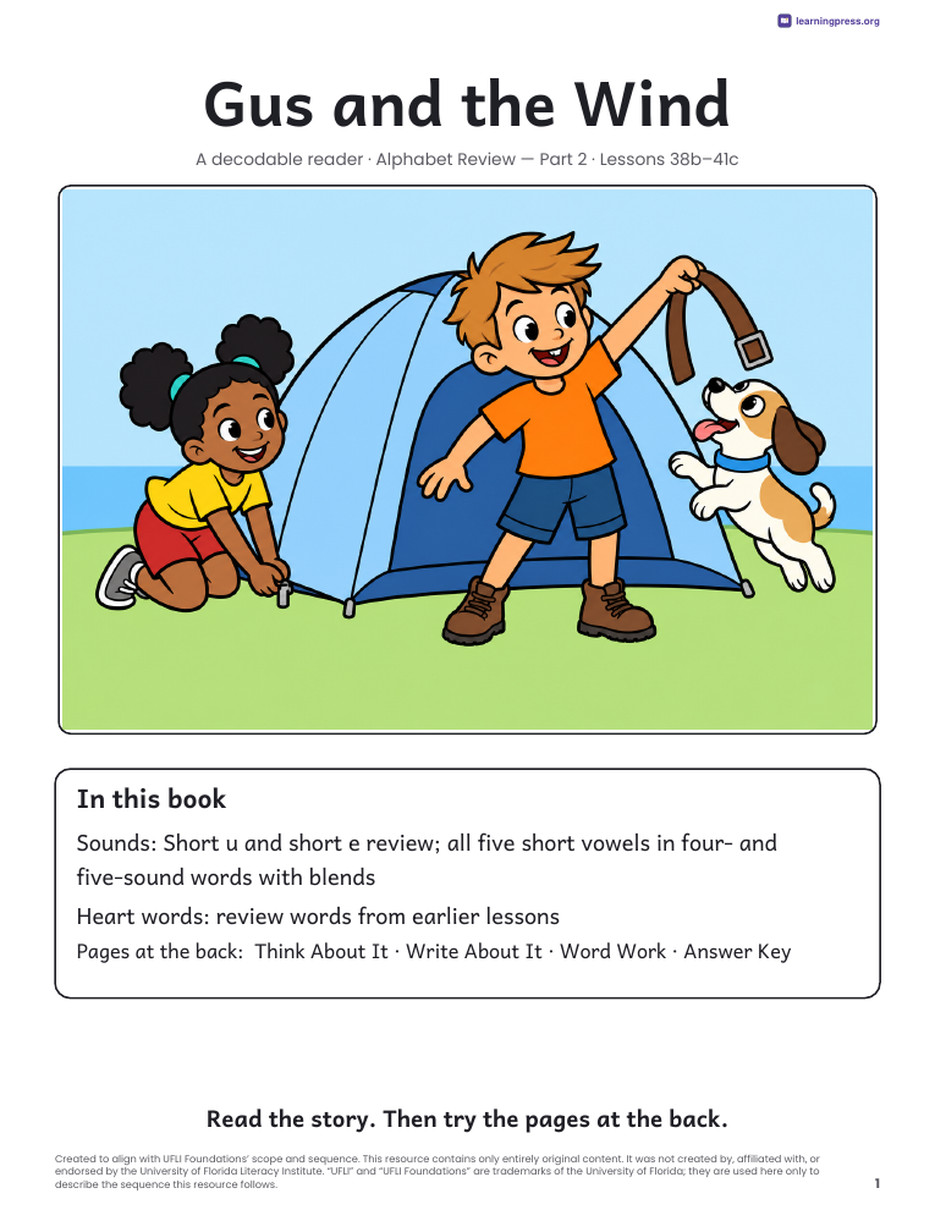 learningpress.org

Gus and the Wind

A decodable reader · Alphabet Review — Part 2 · Lessons 38b–41c

In this book

Sounds: Short u and short e review; all five short vowels in four- and five-sound words with blends

Heart words: review words from earlier lessons

Pages at the back: Think About It · Write About It · Word Work · Answer Key

Read the story. Then try the pages at the back.

Created to align with UFLI Foundations' scope and sequence. This resource contains only entirely original content. It was not created by, affiliated with, or endorsed by the University of Florida Literacy Institute. "UFLI" and "UFLI Foundations" are trademarks of the University of Florida; they are used here only to describe the sequence this resource follows.

1